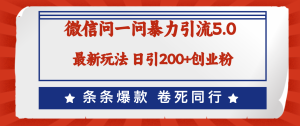 微信问一问暴力引流5.0

最新玩法 日引200+创业粉

★ 条条爆款 卷死同行 ★